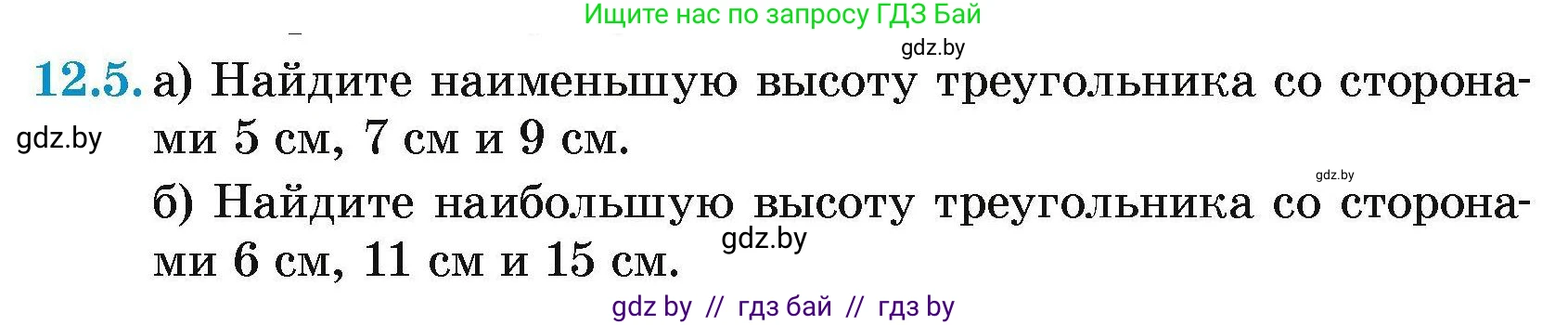 Ищите нас по запросу ГДЗ Бай

gdz.by

12.5. а) Найдите наименьшую высоту треугольника со сторонами 5 см, 7 см и 9 см.

gdz.by

gdz.by

б) Найдите наибольшую высоту треугольника со сторонами 6 см, 11 см и 15 см.

gdz.by

gdz by // гдз бай // гдз by